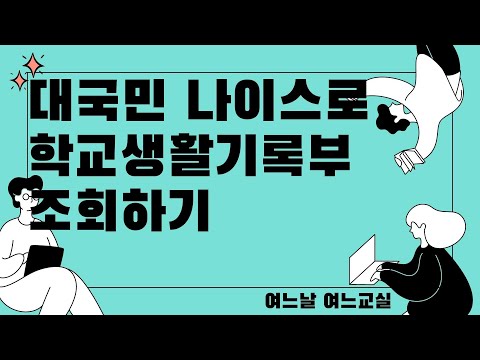 대국민 나이스로
학교생활기록부
조회하기

여느날 여느교실